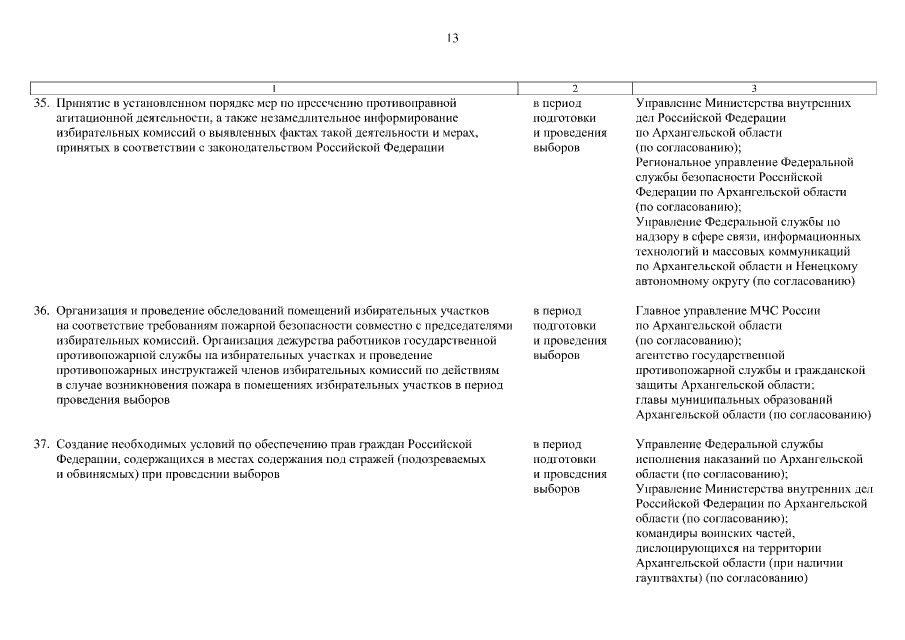 13

| 1 | 2 | 3 |
|---|---|---|
| 35. Принятие в установленном порядке мер по пресечению противоправной агитационной деятельности, а также незамедлительное информирование избирательных комиссий о выявленных фактах такой деятельности и мерах, принятых в соответствии с законодательством Российской Федерации | в период подготовки и проведения выборов | Управление Министерства внутренних дел Российской Федерации по Архангельской области (по согласованию); Региональное управление Федеральной службы безопасности Российской Федерации по Архангельской области (по согласованию); Управление Федеральной службы по надзору в сфере связи, информационных технологий и массовых коммуникаций по Архангельской области и Ненецкому автономному округу (по согласованию) |
| 36. Организация и проведение обследований помещений избирательных участков на соответствие требованиям пожарной безопасности совместно с председателями избирательных комиссий. Организация дежурства работников государственной противопожарной службы на избирательных участках и проведение противопожарных инструктажей членов избирательных комиссий по действиям в случае возникновения пожара в помещениях избирательных участков в период проведения выборов | в период подготовки и проведения выборов | Главное управление МЧС России по Архангельской области (по согласованию); агентство государственной противопожарной службы и гражданской защиты Архангельской области; главы муниципальных образований Архангельской области (по согласованию) |
| 37. Создание необходимых условий по обеспечению прав граждан Российской Федерации, содержащихся в местах содержания под стражей (подозреваемых и обвиняемых) при проведении выборов | в период подготовки и проведения выборов | Управление Федеральной службы исполнения наказаний по Архангельской области (по согласованию); Управление Министерства внутренних дел Российской Федерации по Архангельской области (по согласованию); командиры воинских частей, дислоцирующихся на территории Архангельской области (при наличии гауптвахты) (по согласованию) |